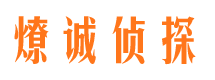 燎诚侦探